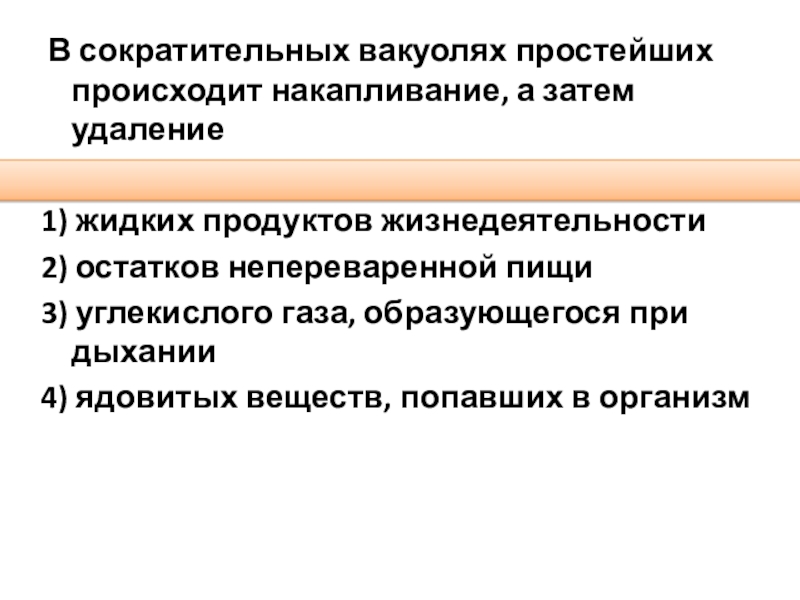 В сократительных вакуолях простейших происходит накапливание, а затем удаление

1) жидких продуктов жизнедеятельности

2) остатков непереваренной пищи

3) углекислого газа, образующегося при дыхании

4) ядовитых веществ, попавших в организм